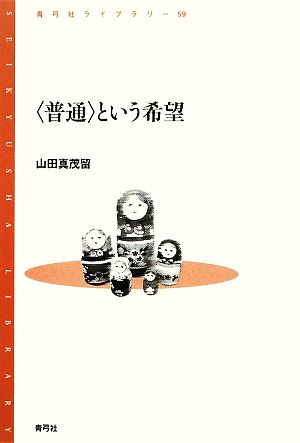 SEIKYUSHA LIBRARY

青弓社ライブラリー 59

〈普通〉という希望

山田真茂留

青弓社